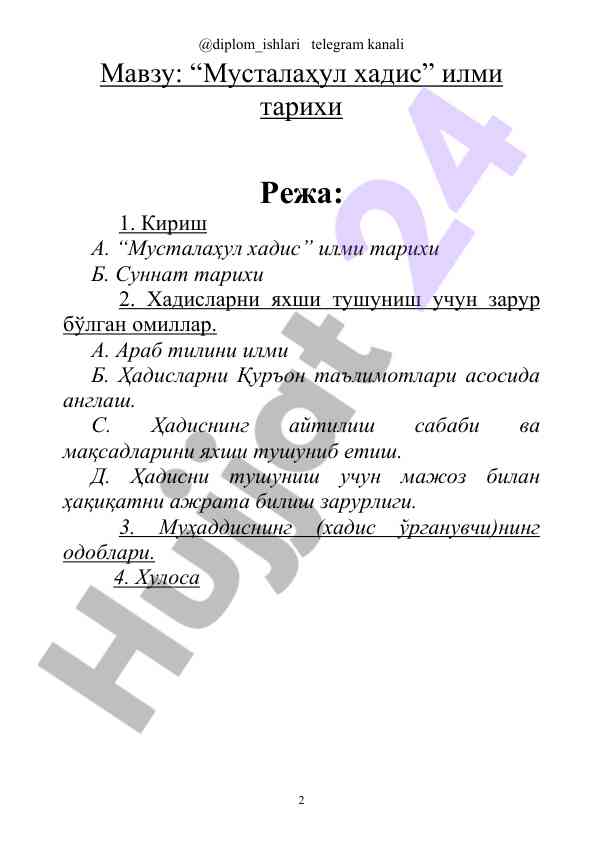 @diplom_ishlari telegram kanali

Мавзу: “Мусталаҳул хадис” илми тарихи

Режа:

1. Кириш

А. “Мусталаҳул хадис” илми тарихи

Б. Суннат тарихи

2. Хадисларни яхши тушуниш учун зарур бўлган омиллар.

А. Араб тилини илми

Б. Ҳадисларни Қуръон таълимотлари асосида англаш.

С. Ҳадиснинг айтилиш сабаби ва мақсадларини яхши тушуниб етиш.

Д. Ҳадисни тушуниш учун мажоз билан ҳақиқатни ажрата билиш зарурлиги.

3. Муҳаддиснинг (хадис ўрганувчи)нинг одоблари.

4. Хулоса

Hujjat 24

2